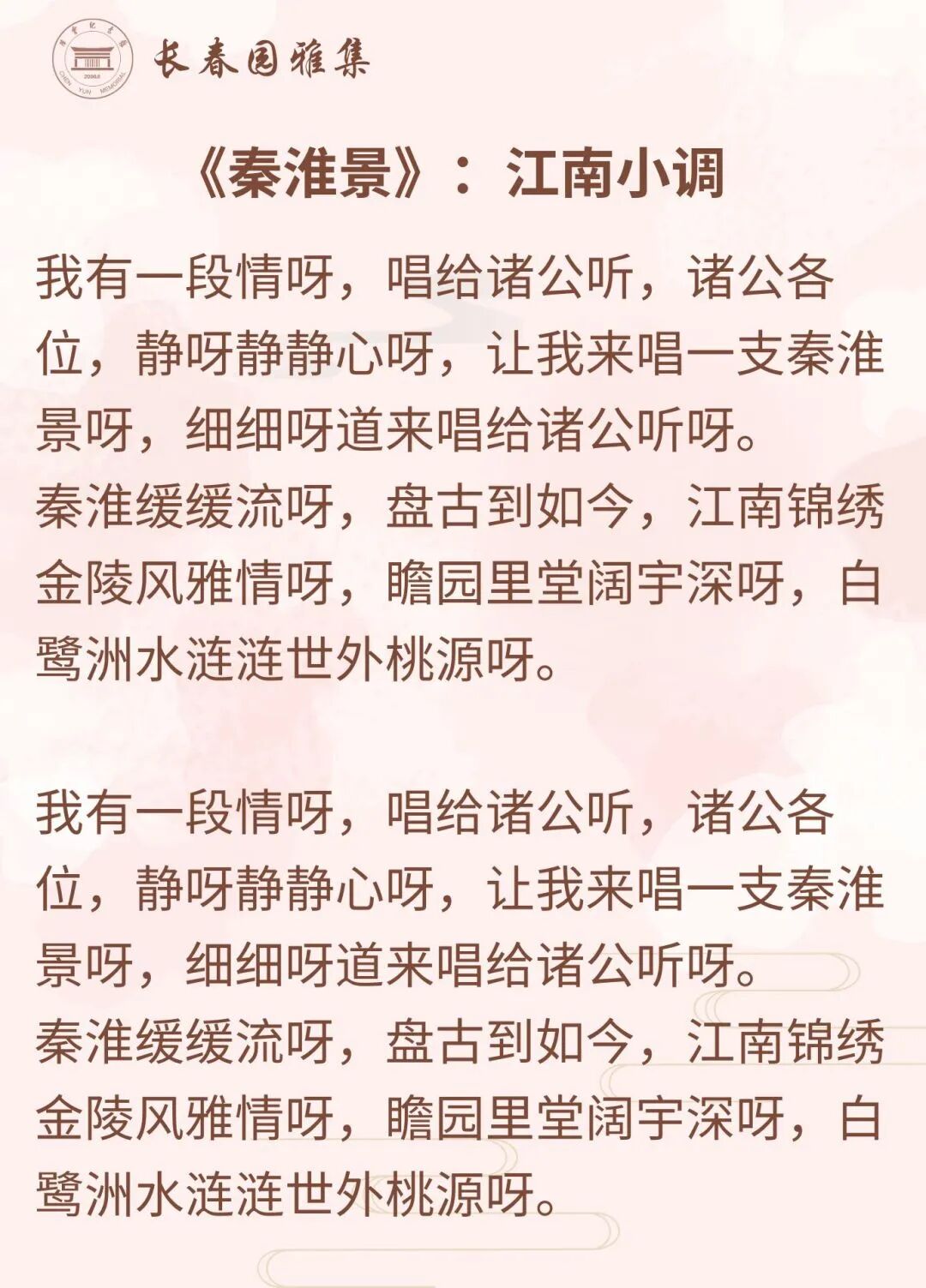 长春园雅集

《秦淮景》：江南小调

我有一段情呀，唱给诸公听，诸公各位，静呀静静心呀，让我来唱一支秦淮景呀，细细呀道来唱给诸公听呀。
秦淮缓缓流呀，盘古到如今，江南锦绣金陵风雅情呀，瞻园里堂阔宇深呀，白鹭洲水涟涟世外桃源呀。

我有一段情呀，唱给诸公听，诸公各位，静呀静静心呀，让我来唱一支秦淮景呀，细细呀道来唱给诸公听呀。
秦淮缓缓流呀，盘古到如今，江南锦绣金陵风雅情呀，瞻园里堂阔宇深呀，白鹭洲水涟涟世外桃源呀。